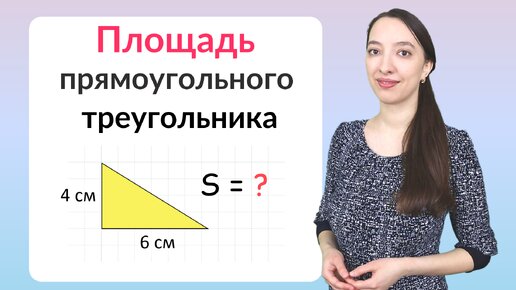 Площадь прямоугольного треугольника

4 см

6 см

S = ?